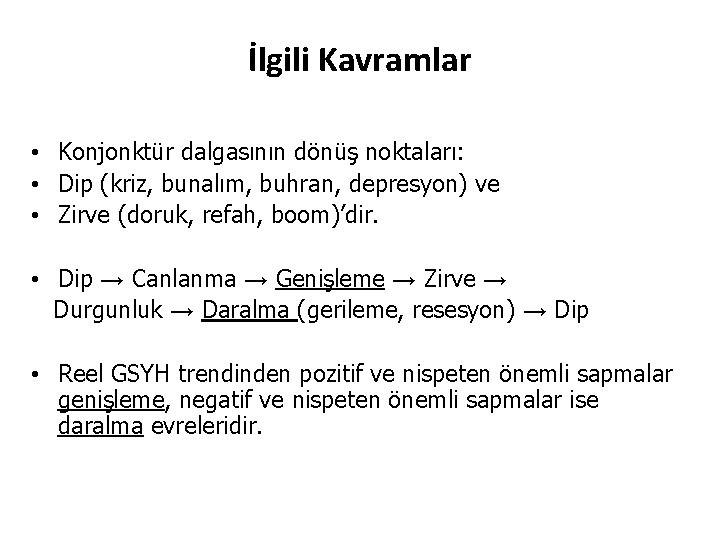 İlgili Kavramlar

• Konjonktür dalgasının dönüş noktaları:
• Dip (kriz, bunalım, buhran, depresyon) ve
• Zirve (doruk, refah, boom)'dir.

• Dip → Canlanma → Genişleme → Zirve → Durgunluk → Daralma (gerileme, resesyon) → Dip

• Reel GSYH trendinden pozitif ve nispeten önemli sapmalar genişleme, negatif ve nispeten önemli sapmalar ise daralma evreleridir.